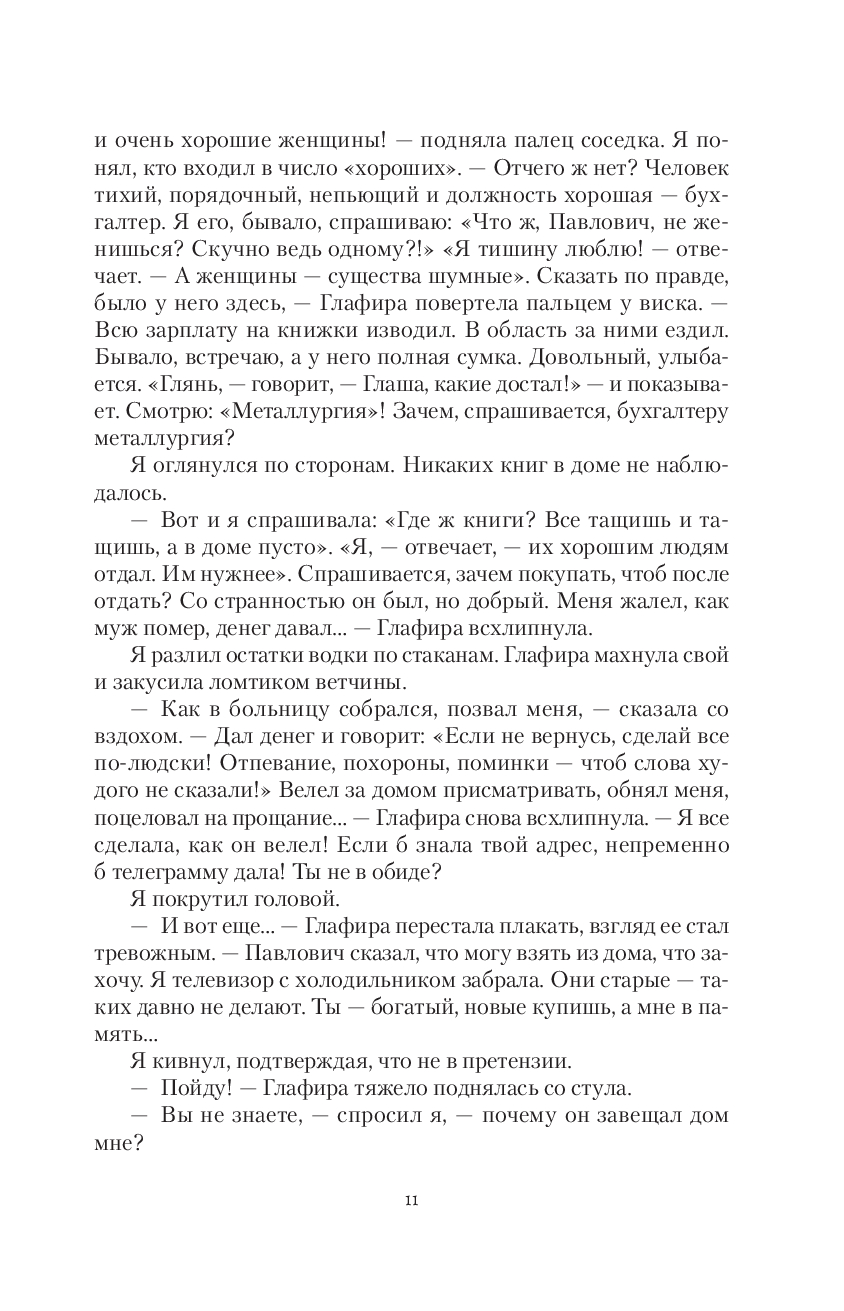 и очень хорошие женщины! — подняла палец соседка. Я понял, кто входил в число «хороших». — Отчего ж нет? Человек тихий, порядочный, непьющий и должность хорошая — бухгалтер. Я его, бывало, спрашиваю: «Что ж, Павлович, не женишься? Скучно ведь одному?!» «Я тишину люблю! — отвечает. — А женщины — существа шумные». Сказать по правде, было у него здесь, — Глафира повертела пальцем у виска. — Всю зарплату на книжки изводил. В область за ними ездил. Бывало, встречаю, а у него полная сумка. Довольный, улыбается. «Глянь, — говорит, — Глаша, какие достал!» — и показывает. Смотрю: «Металлургия»! Зачем, спрашивается, бухгалтеру металлургия?

Я оглянулся по сторонам. Никаких книг в доме не наблюдалось.

— Вот и я спрашивала: «Где ж книги? Все тащишь и тащишь, а в доме пусто». «Я, — отвечает, — их хорошим людям отдал. Им нужнее». Спрашивается, зачем покупать, чтоб после отдать? Со странностью он был, но добрый. Меня жалел, как муж помер, денег давал... — Глафира всхлипнула.

Я разлил остатки водки по стаканам. Глафира махнула свой и закусила ломтиком ветчины.

— Как в больницу собрался, позвал меня, — сказала со вздохом. — Дал денег и говорит: «Если не вернусь, сделай все по-людски! Отпевание, похороны, поминки — чтоб слова худого не сказали!» Велел за домом присматривать, обнял меня, поцеловал на прощание... — Глафира снова всхлипнула. — Я все сделала, как он велел! Если б знала твой адрес, непременно б телеграмму дала! Ты не в обиде?

Я покрутил головой.

— И вот еще... — Глафира перестала плакать, взгляд ее стал тревожным. — Павлович сказал, что могу взять из дома, что захочу. Я телевизор с холодильником забрала. Они старые — таких давно не делают. Ты — богатый, новые купишь, а мне в память...

Я кивнул, подтверждая, что не в претензии.

— Пойду! — Глафира тяжело поднялась со стула.

— Вы не знаете, — спросил я, — почему он завещал дом мне?

11